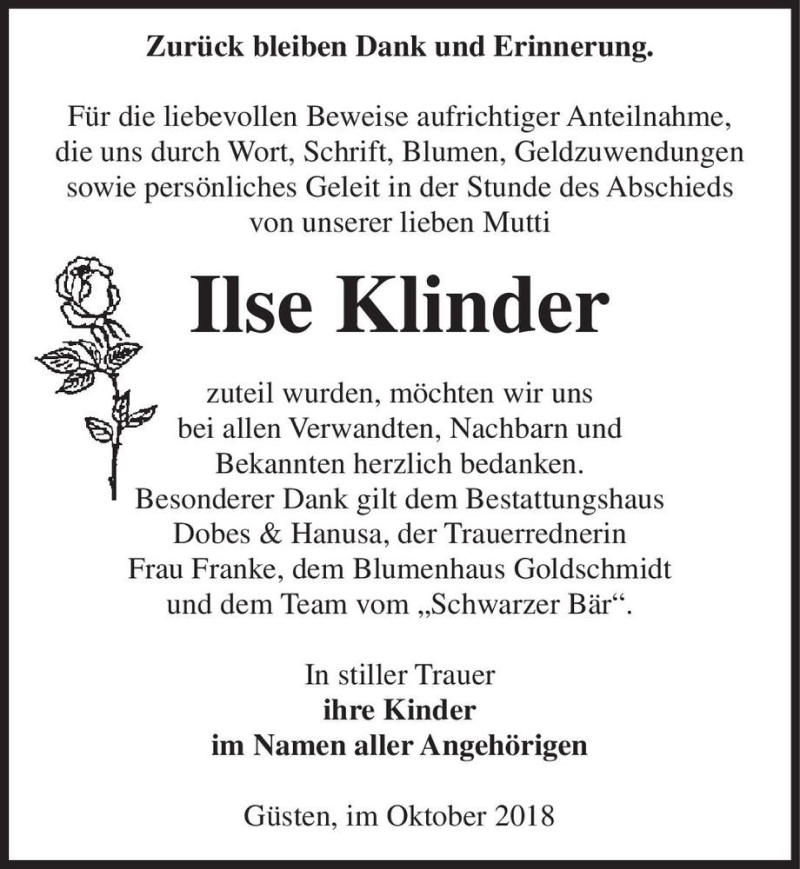 Zurück bleiben Dank und Erinnerung.

Für die liebevollen Beweise aufrichtiger Anteilnahme, die uns durch Wort, Schrift, Blumen, Geldzuwendungen sowie persönliches Geleit in der Stunde des Abschieds von unserer lieben Mutti

Ilse Klinder

zuteil wurden, möchten wir uns bei allen Verwandten, Nachbarn und Bekannten herzlich bedanken. Besonderer Dank gilt dem Bestattungshaus Dobes & Hanusa, der Trauerrednerin Frau Franke, dem Blumenhaus Goldschmidt und dem Team vom „Schwarzer Bär“.

In stiller Trauer
ihre Kinder
im Namen aller Angehörigen

Güsten, im Oktober 2018